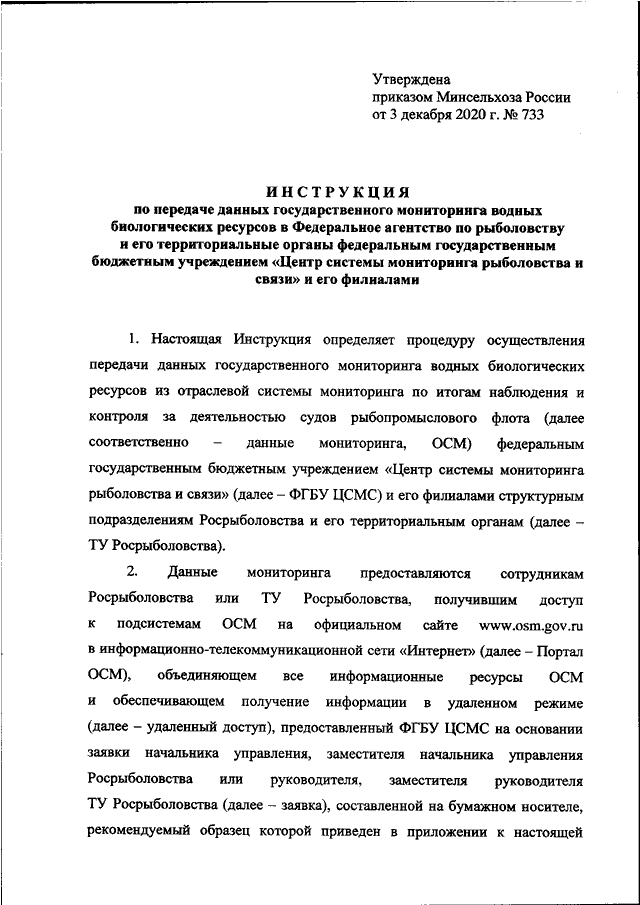 Утверждена
приказом Минсельхоза России
от 3 декабря 2020 г. № 733

ИНСТРУКЦИЯ
по передаче данных государственного мониторинга водных биологических ресурсов в Федеральное агентство по рыболовству и его территориальные органы федеральным государственным бюджетным учреждением «Центр системы мониторинга рыболовства и связи» и его филиалами

1. Настоящая Инструкция определяет процедуру осуществления передачи данных государственного мониторинга водных биологических ресурсов из отраслевой системы мониторинга по итогам наблюдения и контроля за деятельностью судов рыбопромыслового флота (далее соответственно – данные мониторинга, ОСМ) федеральным государственным бюджетным учреждением «Центр системы мониторинга рыболовства и связи» (далее – ФГБУ ЦСМС) и его филиалами структурным подразделениям Росрыболовства и его территориальным органам (далее – ТУ Росрыболовства).

2. Данные мониторинга предоставляются сотрудникам Росрыболовства или ТУ Росрыболовства, получившим доступ к подсистемам ОСМ на официальном сайте www.osm.gov.ru в информационно-телекоммуникационной сети «Интернет» (далее – Портал ОСМ), объединяющем все информационные ресурсы ОСМ и обеспечивающем получение информации в удаленном режиме (далее – удаленный доступ), предоставленный ФГБУ ЦСМС на основании заявки начальника управления, заместителя начальника управления Росрыболовства или руководителя, заместителя руководителя ТУ Росрыболовства (далее – заявка), составленной на бумажном носителе, рекомендуемый образец которой приведен в приложении к настоящей